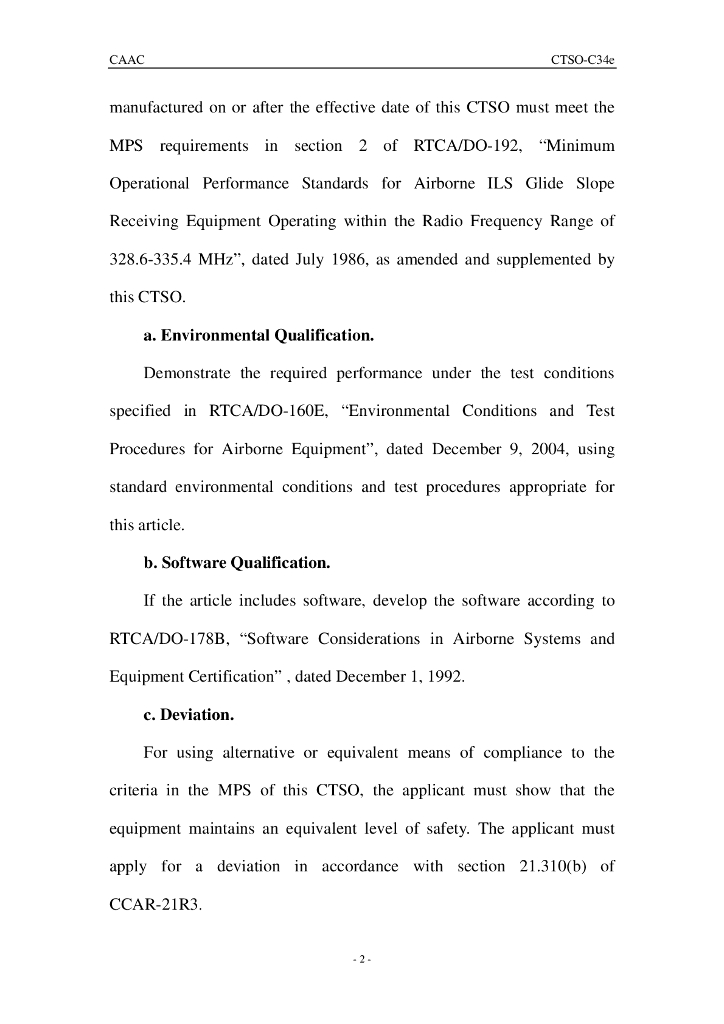 CAAC

CTSO-C34e

manufactured on or after the effective date of this CTSO must meet the MPS requirements in section 2 of RTCA/DO-192, “Minimum Operational Performance Standards for Airborne ILS Glide Slope Receiving Equipment Operating within the Radio Frequency Range of 328.6-335.4 MHz”, dated July 1986, as amended and supplemented by this CTSO.

a. Environmental Qualification.

Demonstrate the required performance under the test conditions specified in RTCA/DO-160E, “Environmental Conditions and Test Procedures for Airborne Equipment”, dated December 9, 2004, using standard environmental conditions and test procedures appropriate for this article.

b. Software Qualification.

If the article includes software, develop the software according to RTCA/DO-178B, “Software Considerations in Airborne Systems and Equipment Certification” , dated December 1, 1992.

c. Deviation.

For using alternative or equivalent means of compliance to the criteria in the MPS of this CTSO, the applicant must show that the equipment maintains an equivalent level of safety. The applicant must apply for a deviation in accordance with section 21.310(b) of CCAR-21R3.

- 2 -